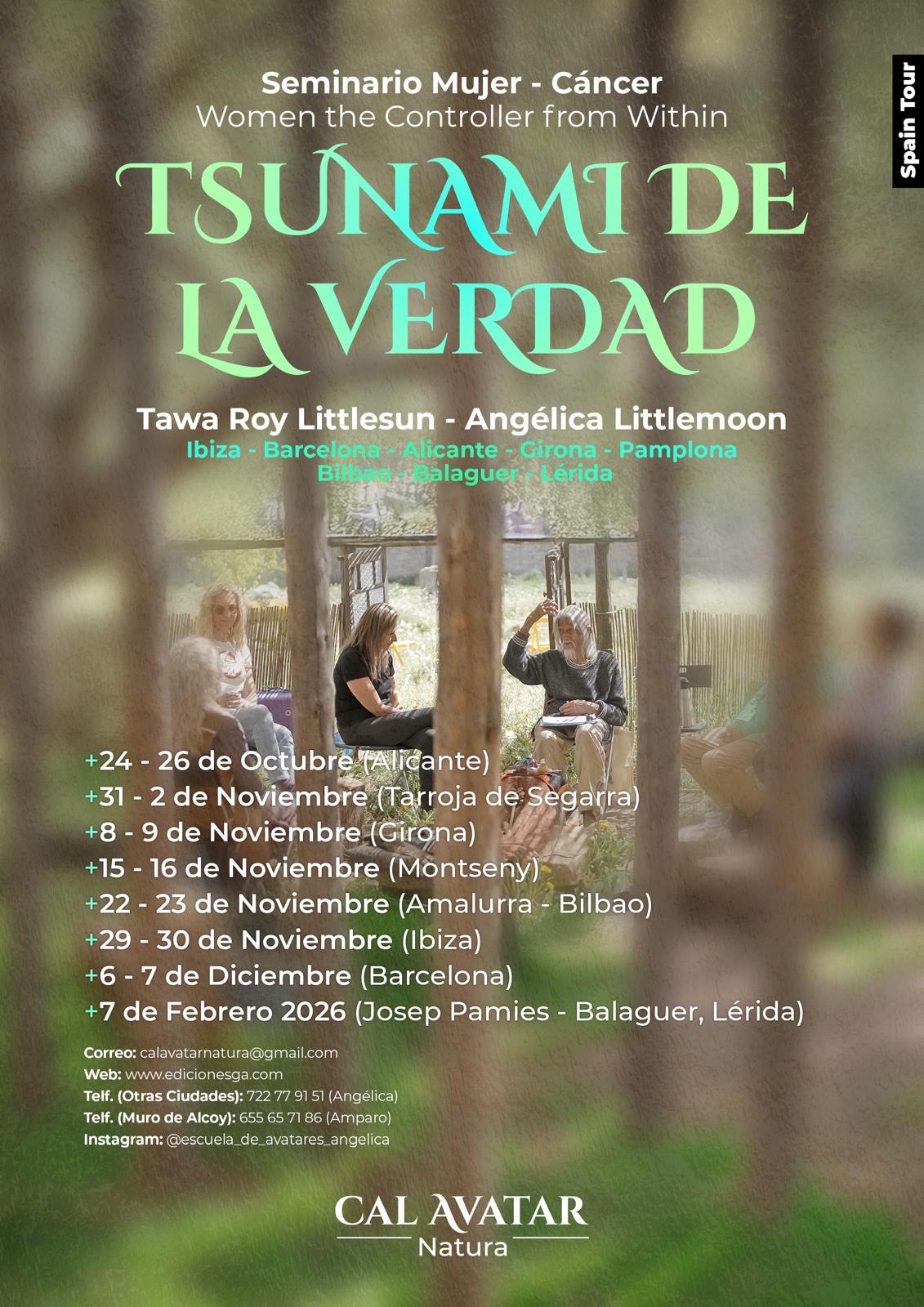 Spain Tour

Seminario Mujer - Cáncer
Women the Controller from Within

TSUNAMI DE LA VERDAD

Tawa Roy Littlesun - Angélica Littlemoon
Ibiza - Barcelona - Alicante - Girona - Pamplona
Bilbao - Balaguer - Lérida

+24 - 26 de Octubre (Alicante)
+31 - 2 de Noviembre (Tarroja de Segarra)
+8 - 9 de Noviembre (Girona)
+15 - 16 de Noviembre (Montseny)
+22 - 23 de Noviembre (Amalurra - Bilbao)
+29 - 30 de Noviembre (Ibiza)
+6 - 7 de Diciembre (Barcelona)
+7 de Febrero 2026 (Josep Pamies - Balaguer, Lérida)

Correo: calavatarnatura@gmail.com
Web: www.edicionesga.com
Telf. (Otras Ciudades): 722 77 91 51 (Angélica)
Telf. (Muro de Alcoy): 655 65 71 86 (Amparo)
Instagram: @escuela_de_avatares_angelica

CAL AVATAR
Natura